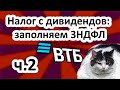 Налог с дивидендов: заполняем 3НДФЛ

ВТБ

ч.2